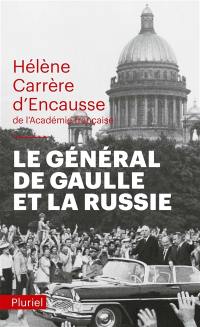 Hélène Carrère d'Encausse
de l'Académie française

LE GÉNÉRAL DE GAULLE ET LA RUSSIE

Pluriel